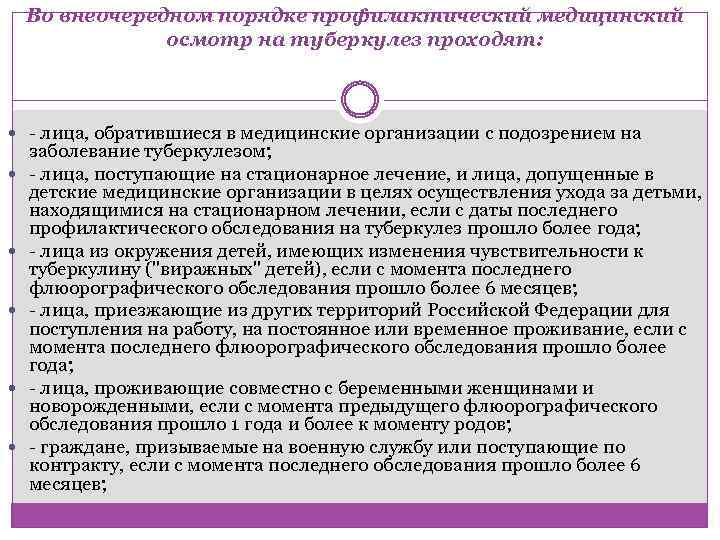 Во внеочередном порядке профилактический медицинский осмотр на туберкулез проходят:

• - лица, обратившиеся в медицинские организации с подозрением на заболевание туберкулезом;
• - лица, поступающие на стационарное лечение, и лица, допущенные в детские медицинские организации в целях осуществления ухода за детьми, находящимися на стационарном лечении, если с даты последнего профилактического обследования на туберкулез прошло более года;
• - лица из окружения детей, имеющих изменения чувствительности к туберкулину ("виражных" детей), если с момента последнего флюорографического обследования прошло более 6 месяцев;
• - лица, приезжающие из других территорий Российской Федерации для поступления на работу, на постоянное или временное проживание, если с момента последнего флюорографического обследования прошло более года;
• - лица, проживающие совместно с беременными женщинами и новорожденными, если с момента предыдущего флюорографического обследования прошло 1 года и более к моменту родов;
• - граждане, призываемые на военную службу или поступающие по контракту, если с момента последнего обследования прошло более 6 месяцев;